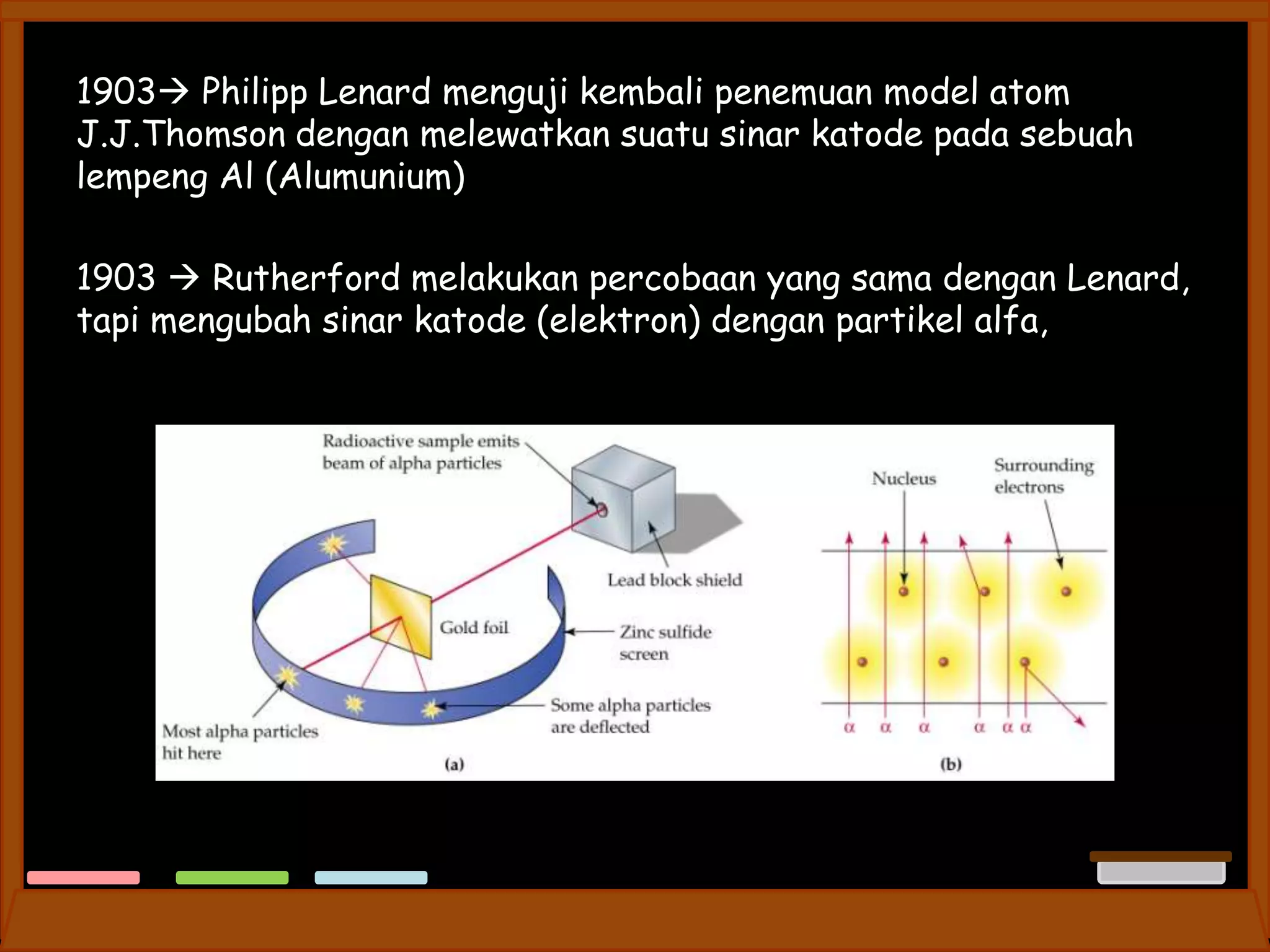 1903→ Philipp Lenard menguji kembali penemuan model atom J.J.Thomson dengan melewatkan suatu sinar katode pada sebuah lempeng Al (Alumunium)

1903 → Rutherford melakukan percobaan yang sama dengan Lenard, tapi mengubah sinar katode (elektron) dengan partikel alfa,

Radioactive sample emits beam of alpha particles

Lead block shield

Gold foil

Zinc sulfide screen

Some alpha particles are deflected

Most alpha particles hit here

(a)

Nucleus

Surrounding electrons

α α α α α α

(b)